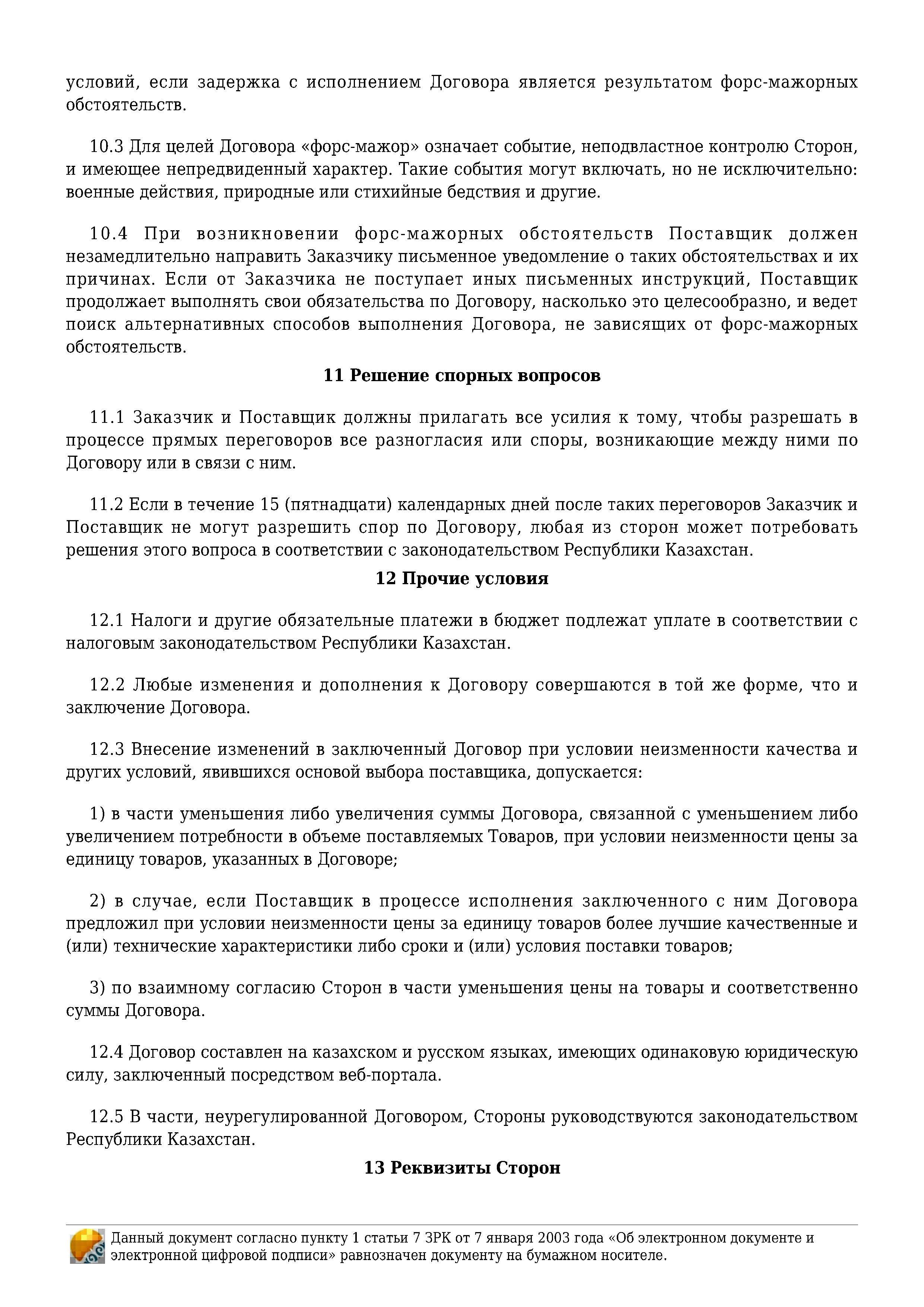 условий, если задержка с исполнением Договора является результатом форс-мажорных обстоятельств.

10.3 Для целей Договора «форс-мажор» означает событие, неподвластное контролю Сторон, и имеющее непредвиденный характер. Такие события могут включать, но не исключительно: военные действия, природные или стихийные бедствия и другие.

10.4 При возникновении форс-мажорных обстоятельств Поставщик должен незамедлительно направить Заказчику письменное уведомление о таких обстоятельствах и их причинах. Если от Заказчика не поступает иных письменных инструкций, Поставщик продолжает выполнять свои обязательства по Договору, насколько это целесообразно, и ведет поиск альтернативных способов выполнения Договора, не зависящих от форс-мажорных обстоятельств.

11 Решение спорных вопросов

11.1 Заказчик и Поставщик должны прилагать все усилия к тому, чтобы разрешать в процессе прямых переговоров все разногласия или споры, возникающие между ними по Договору или в связи с ним.

11.2 Если в течение 15 (пятнадцати) календарных дней после таких переговоров Заказчик и Поставщик не могут разрешить спор по Договору, любая из сторон может потребовать решения этого вопроса в соответствии с законодательством Республики Казахстан.

12 Прочие условия

12.1 Налоги и другие обязательные платежи в бюджет подлежат уплате в соответствии с налоговым законодательством Республики Казахстан.

12.2 Любые изменения и дополнения к Договору совершаются в той же форме, что и заключение Договора.

12.3 Внесение изменений в заключенный Договор при условии неизменности качества и других условий, явившихся основой выбора поставщика, допускается:

1) в части уменьшения либо увеличения суммы Договора, связанной с уменьшением либо увеличением потребности в объеме поставляемых Товаров, при условии неизменности цены за единицу товаров, указанных в Договоре;

2) в случае, если Поставщик в процессе исполнения заключенного с ним Договора предложил при условии неизменности цены за единицу товаров более лучшие качественные и (или) технические характеристики либо сроки и (или) условия поставки товаров;

3) по взаимному согласию Сторон в части уменьшения цены на товары и соответственно суммы Договора.

12.4 Договор составлен на казахском и русском языках, имеющих одинаковую юридическую силу, заключенный посредством веб-портала.

12.5 В части, неурегулированной Договором, Стороны руководствуются законодательством Республики Казахстан.

13 Реквизиты Сторон

Данный документ согласно пункту 1 статьи 7 ЗРК от 7 января 2003 года «Об электронном документе и электронной цифровой подписи» равнозначен документу на бумажном носителе.